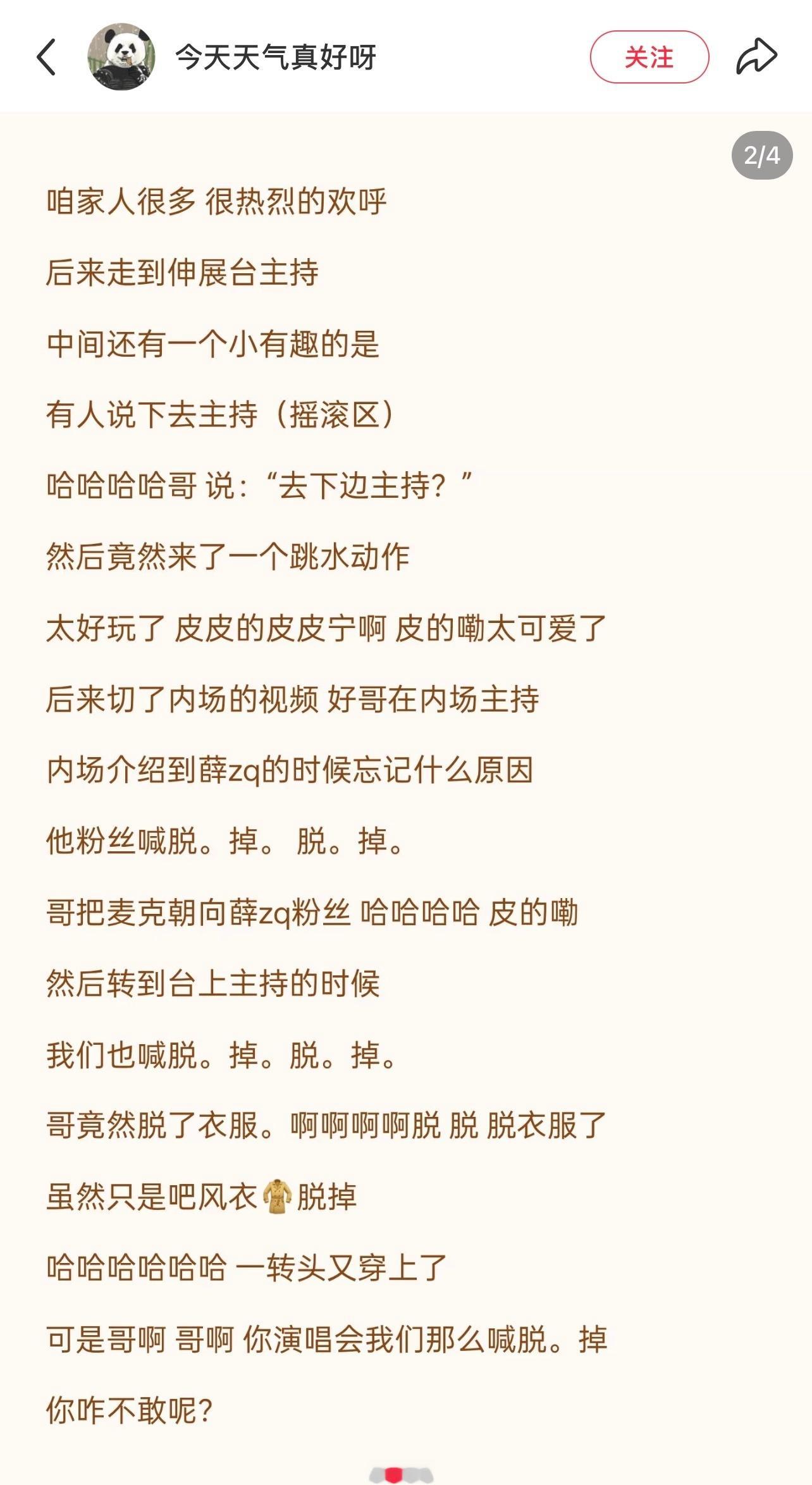 今天天气真好呀

关注

2/4

咱家人很多 很热烈的欢呼

后来走到伸展台主持

中间还有一个小有趣的是

有人说下去主持（摇滚区）

哈哈哈哈哥 说：“去下边主持？”

然后竟然来了一个跳水动作

太好玩了 皮皮的皮皮宁啊 皮的嘞太可爱了

后来切了内场的视频 好哥在内场主持

内场介绍到薛zq的时候忘记什么原因

他粉丝喊脱。掉。 脱。掉。

哥把麦克朝向薛zq粉丝 哈哈哈哈 皮的嘞

然后转到台上主持的时候

我们也喊脱。掉。脱。掉。

哥竟然脱了衣服。啊啊啊啊脱 脱 脱衣服了

虽然只是吧风衣🧥脱掉

哈哈哈哈哈哈 一转头又穿上了

可是哥啊 哥啊 你演唱会我们那么喊脱。掉

你咋不敢呢？